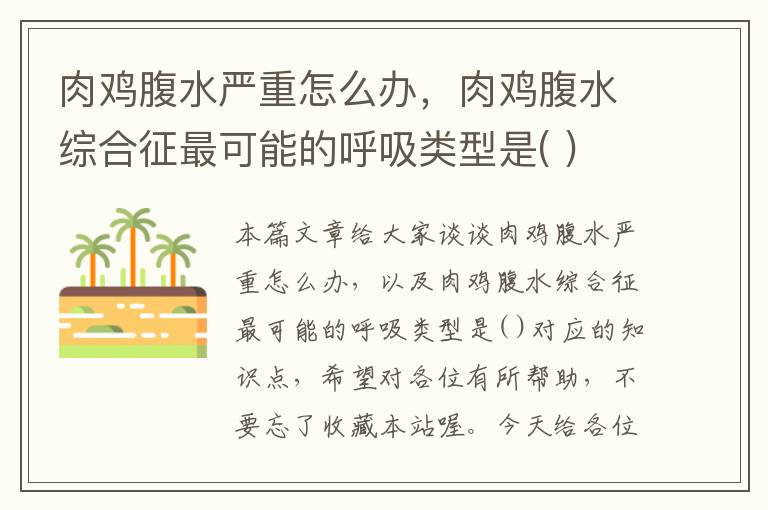 肉鸡腹水严重怎么办，肉鸡腹水综合征最可能的呼吸类型是( )

本篇文章给大家谈谈肉鸡腹水严重怎么办，以及肉鸡腹水综合征最可能的呼吸类型是( )对应的知识点，希望对各位有所帮助，不要忘了收藏本站喔。今天给各位